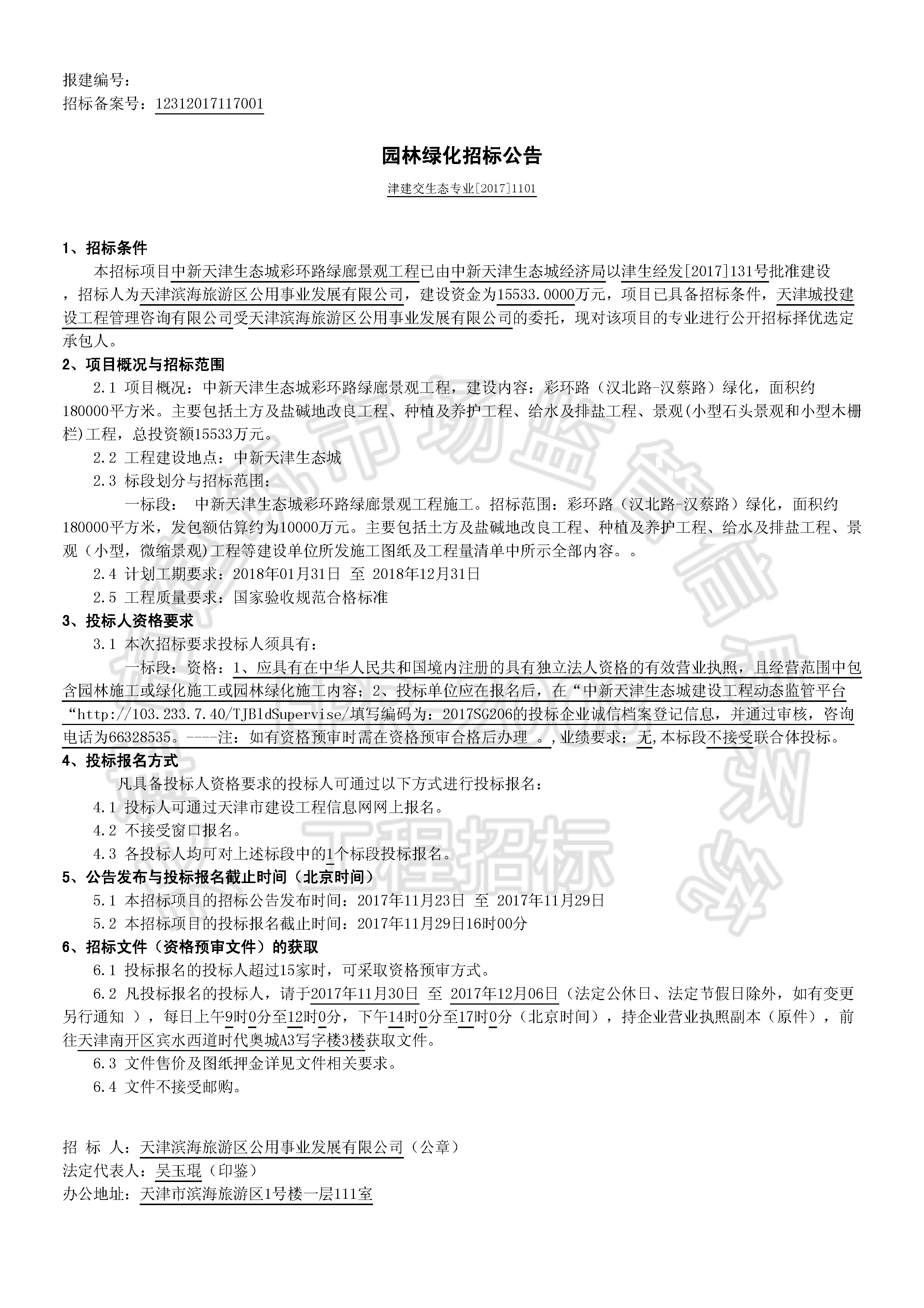 报建编号：
招标备案号：12312017117001

园林绿化招标公告

津建交生态专业[2017]1101

1、招标条件

本招标项目中新天津生态城彩环路绿廊景观工程已由中新天津生态城经济局以津生经发[2017]131号批准建设，招标人为天津滨海旅游区公用事业发展有限公司，建设资金为15533.0000万元，项目已具备招标条件，天津城投建设工程管理咨询有限公司受天津滨海旅游区公用事业发展有限公司的委托，现对该项目的专业进行公开招标择优选定承包人。

2、项目概况与招标范围

2.1 项目概况：中新天津生态城彩环路绿廊景观工程，建设内容：彩环路（汉北路-汉蔡路）绿化，面积约180000平方米。主要包括土方及盐碱地改良工程、种植及养护工程、给水及排盐工程、景观(小型石头景观和小型木栅栏)工程，总投资额15533万元。

2.2 工程建设地点：中新天津生态城

2.3 标段划分与招标范围：

一标段： 中新天津生态城彩环路绿廊景观工程施工。招标范围：彩环路（汉北路-汉蔡路）绿化，面积约180000平方米，发包额估算约为10000万元。主要包括土方及盐碱地改良工程、种植及养护工程、给水及排盐工程、景观（小型，微缩景观)工程等建设单位所发施工图纸及工程量清单中所示全部内容。。

2.4 计划工期要求：2018年01月31日 至 2018年12月31日

2.5 工程质量要求：国家验收规范合格标准

3、投标人资格要求

3.1 本次招标要求投标人须具有：

一标段：资格：1、应具有在中华人民共和国境内注册的具有独立法人资格的有效营业执照，且经营范围中包含园林施工或绿化施工或园林绿化施工内容；2、投标单位应在报名后，在“中新天津生态城建设工程动态监管平台“http://103.233.7.40/TJBldSupervise/填写编码为：2017SG206的投标企业诚信档案登记信息，并通过审核，咨询电话为66328535。----注：如有资格预审时需在资格预审合格后办理 。,业绩要求：无,本标段不接受联合体投标。

4、投标报名方式

凡具备投标人资格要求的投标人可通过以下方式进行投标报名：

4.1 投标人可通过天津市建设工程信息网网上报名。

4.2 不接受窗口报名。

4.3 各投标人均可对上述标段中的1个标段投标报名。

5、公告发布与投标报名截止时间（北京时间）

5.1 本招标项目的招标公告发布时间：2017年11月23日 至 2017年11月29日

5.2 本招标项目的投标报名截止时间：2017年11月29日16时00分

6、招标文件（资格预审文件）的获取

6.1 投标报名的投标人超过15家时，可采取资格预审方式。

6.2 凡投标报名的投标人，请于2017年11月30日 至 2017年12月06日（法定公休日、法定节假日除外，如有变更另行通知 ），每日上午9时0分至12时0分，下午14时0分至17时0分（北京时间），持企业营业执照副本（原件），前往天津南开区宾水西道时代奥城A3写字楼3楼获取文件。

6.3 文件售价及图纸押金详见文件相关要求。

6.4 文件不接受邮购。

招 标 人：天津滨海旅游区公用事业发展有限公司（公章）
法定代表人：吴玉琨（印鉴）
办公地址：天津市滨海旅游区1号楼一层111室